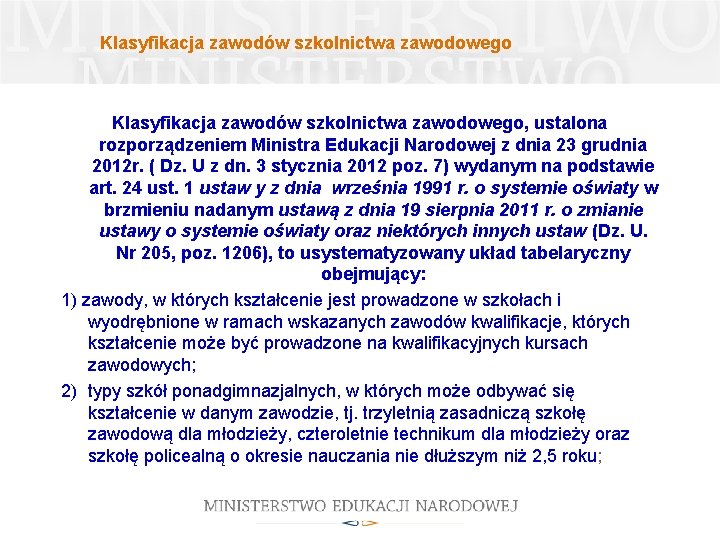 MINISTERSTWO
MINISTERSTWO

Klasyfikacja zawodów szkolnictwa zawodowego

Klasyfikacja zawodów szkolnictwa zawodowego, ustalona rozporządzeniem Ministra Edukacji Narodowej z dnia 23 grudnia 2012r. ( Dz. U z dn. 3 stycznia 2012 poz. 7) wydanym na podstawie art. 24 ust. 1 ustaw y z dnia września 1991 r. o systemie oświaty w brzmieniu nadanym ustawą z dnia 19 sierpnia 2011 r. o zmianie ustawy o systemie oświaty oraz niektórych innych ustaw (Dz. U. Nr 205, poz. 1206), to usystematyzowany układ tabelaryczny obejmujący:

1) zawody, w których kształcenie jest prowadzone w szkołach i wyodrębnione w ramach wskazanych zawodów kwalifikacje, których kształcenie może być prowadzone na kwalifikacyjnych kursach zawodowych;

2) typy szkół ponadgimnazjalnych, w których może odbywać się kształcenie w danym zawodzie, tj. trzyletnią zasadniczą szkołę zawodową dla młodzieży, czteroletnie technikum dla młodzieży oraz szkołę policealną o okresie nauczania nie dłuższym niż 2,5 roku;

MINISTERSTWO EDUKACJI NARODOWEJ